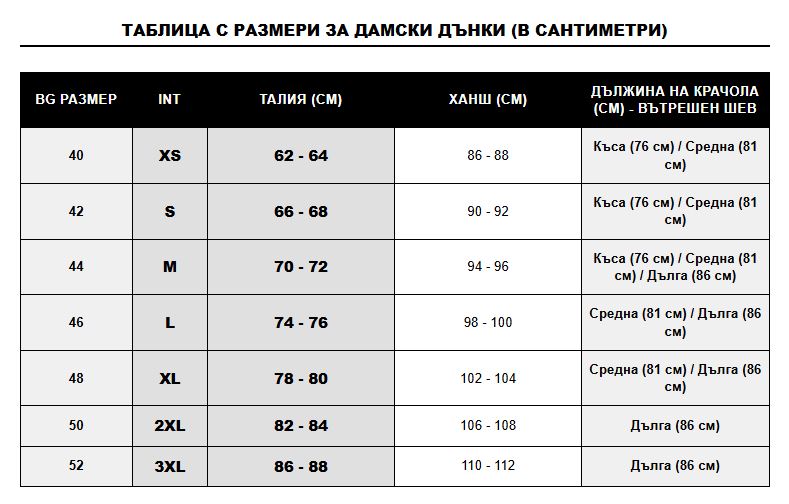 ТАБЛИЦА С РАЗМЕРИ ЗА ДАМСКИ ДЪНКИ (В САНТИМЕТРИ)

| BG РАЗМЕР | INT | ТАЛИЯ (СМ) | ХАНШ (СМ) | ДЪЛЖИНА НА КРАЧОЛА (СМ) - ВЪТРЕШЕН ШЕВ |
|---|---|---|---|---|
| 40 | XS | 62 - 64 | 86 - 88 | Къса (76 см) / Средна (81 см) |
| 42 | S | 66 - 68 | 90 - 92 | Къса (76 см) / Средна (81 см) |
| 44 | M | 70 - 72 | 94 - 96 | Къса (76 см) / Средна (81 см) / Дълга (86 см) |
| 46 | L | 74 - 76 | 98 - 100 | Средна (81 см) / Дълга (86 см) |
| 48 | XL | 78 - 80 | 102 - 104 | Средна (81 см) / Дълга (86 см) |
| 50 | 2XL | 82 - 84 | 106 - 108 | Дълга (86 см) |
| 52 | 3XL | 86 - 88 | 110 - 112 | Дълга (86 см) |